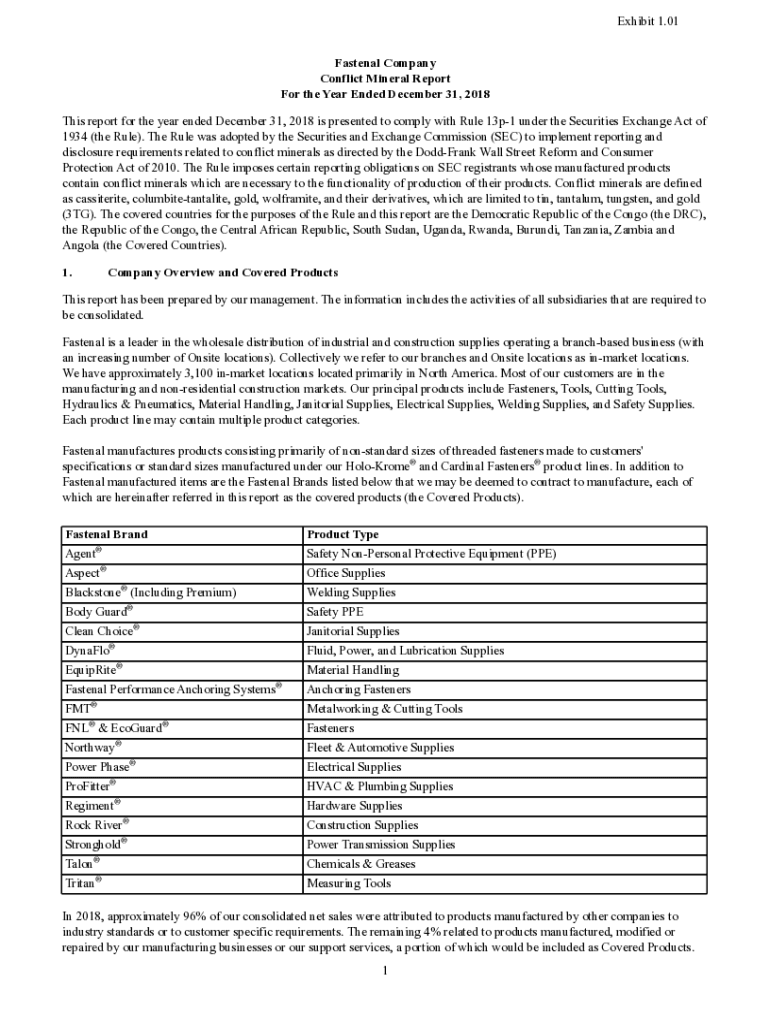 Exhibit 1.01

Fastenal Company
Conflict Mineral Report
For the Year Ended December 31, 2018

This report for the year ended December 31, 2018 is presented to comply with Rule 13p-1 under the Securities Exchange Act of 1934 (the Rule). The Rule was adopted by the Securities and Exchange Commission (SEC) to implement reporting and disclosure requirements related to conflict minerals as directed by the Dodd-Frank Wall Street Reform and Consumer Protection Act of 2010. The Rule imposes certain reporting obligations on SEC registrants whose manufactured products contain conflict minerals which are necessary to the functionality of production of their products. Conflict minerals are defined as cassiterite, columbite-tantalite, gold, wolframite, and their derivatives, which are limited to tin, tantalum, tungsten, and gold (3TG). The covered countries for the purposes of the Rule and this report are the Democratic Republic of the Congo (the DRC), the Republic of the Congo, the Central African Republic, South Sudan, Uganda, Rwanda, Burundi, Tanzania, Zambia and Angola (the Covered Countries).

1. Company Overview and Covered Products

This report has been prepared by our management. The information includes the activities of all subsidiaries that are required to be consolidated.

Fastenal is a leader in the wholesale distribution of industrial and construction supplies operating a branch-based business (with an increasing number of Onsite locations). Collectively we refer to our branches and Onsite locations as in-market locations. We have approximately 3,100 in-market locations located primarily in North America. Most of our customers are in the manufacturing and non-residential construction markets. Our principal products include Fasteners, Tools, Cutting Tools, Hydraulics & Pneumatics, Material Handling, Janitorial Supplies, Electrical Supplies, Welding Supplies, and Safety Supplies. Each product line may contain multiple product categories.

Fastenal manufactures products consisting primarily of non-standard sizes of threaded fasteners made to customers' specifications or standard sizes manufactured under our Holo-Krome® and Cardinal Fasteners® product lines. In addition to Fastenal manufactured items are the Fastenal Brands listed below that we may be deemed to contract to manufacture, each of which are hereinafter referred in this report as the covered products (the Covered Products).

| Fastenal Brand | Product Type |
|---|---|
| Agent® | Safety Non-Personal Protective Equipment (PPE) |
| Aspect® | Office Supplies |
| Blackstone® (Including Premium) | Welding Supplies |
| Body Guard® | Safety PPE |
| Clean Choice® | Janitorial Supplies |
| DynaFlo® | Fluid, Power, and Lubrication Supplies |
| EquipRite® | Material Handling |
| Fastenal Performance Anchoring Systems® | Anchoring Fasteners |
| FMT® | Metalworking & Cutting Tools |
| FNL® & EcoGuard® | Fasteners |
| Northway® | Fleet & Automotive Supplies |
| Power Phase® | Electrical Supplies |
| ProFitter® | HVAC & Plumbing Supplies |
| Regiment® | Hardware Supplies |
| Rock River® | Construction Supplies |
| Stronghold® | Power Transmission Supplies |
| Talon® | Chemicals & Greases |
| Tritan® | Measuring Tools |

In 2018, approximately 96% of our consolidated net sales were attributed to products manufactured by other companies to industry standards or to customer specific requirements. The remaining 4% related to products manufactured, modified or repaired by our manufacturing businesses or our support services, a portion of which would be included as Covered Products.

1